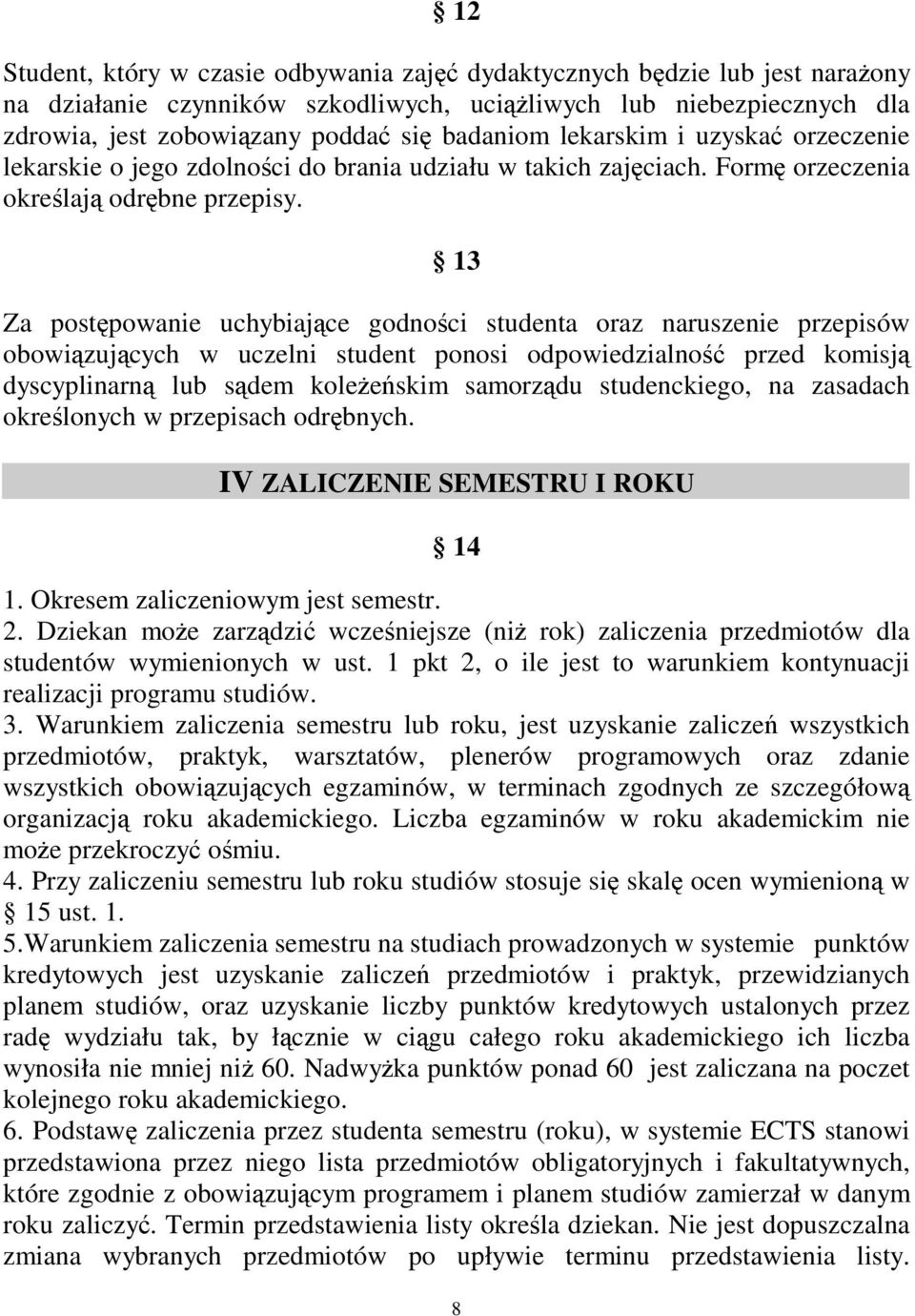 § 12

Student, który w czasie odbywania zajęć dydaktycznych będzie lub jest narażony na działanie czynników szkodliwych, uciążliwych lub niebezpiecznych dla zdrowia, jest zobowiązany poddać się badaniom lekarskim i uzyskać orzeczenie lekarskie o jego zdolności do brania udziału w takich zajęciach. Formę orzeczenia określają odrębne przepisy.

§ 13

Za postępowanie uchybiające godności studenta oraz naruszenie przepisów obowiązujących w uczelni student ponosi odpowiedzialność przed komisją dyscyplinarną lub sądem koleżeńskim samorządu studenckiego, na zasadach określonych w przepisach odrębnych.

IV ZALICZENIE SEMESTRU I ROKU

§ 14

1. Okresem zaliczeniowym jest semestr.
2. Dziekan może zarządzić wcześniejsze (niż rok) zaliczenia przedmiotów dla studentów wymienionych w ust. 1 pkt 2, o ile jest to warunkiem kontynuacji realizacji programu studiów.
3. Warunkiem zaliczenia semestru lub roku, jest uzyskanie zaliczeń wszystkich przedmiotów, praktyk, warsztatów, plenerów programowych oraz zdanie wszystkich obowiązujących egzaminów, w terminach zgodnych ze szczegółową organizacją roku akademickiego. Liczba egzaminów w roku akademickim nie może przekroczyć ośmiu.
4. Przy zaliczeniu semestru lub roku studiów stosuje się skalę ocen wymienioną w § 15 ust. 1.
5.Warunkiem zaliczenia semestru na studiach prowadzonych w systemie punktów kredytowych jest uzyskanie zaliczeń przedmiotów i praktyk, przewidzianych planem studiów, oraz uzyskanie liczby punktów kredytowych ustalonych przez radę wydziału tak, by łącznie w ciągu całego roku akademickiego ich liczba wynosiła nie mniej niż 60. Nadwyżka punktów ponad 60 jest zaliczana na poczet kolejnego roku akademickiego.
6. Podstawę zaliczenia przez studenta semestru (roku), w systemie ECTS stanowi przedstawiona przez niego lista przedmiotów obligatoryjnych i fakultatywnych, które zgodnie z obowiązującym programem i planem studiów zamierzał w danym roku zaliczyć. Termin przedstawienia listy określa dziekan. Nie jest dopuszczalna zmiana wybranych przedmiotów po upływie terminu przedstawienia listy.

8